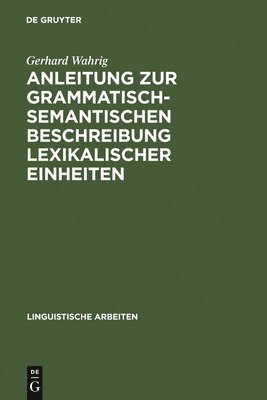 DE GRUYTER

Gerhard Wahrig

ANLEITUNG ZUR GRAMMATISCH-SEMANTISCHEN BESCHREIBUNG LEXIKALISCHER EINHEITEN

LINGUISTISCHE ARBEITEN

DE G